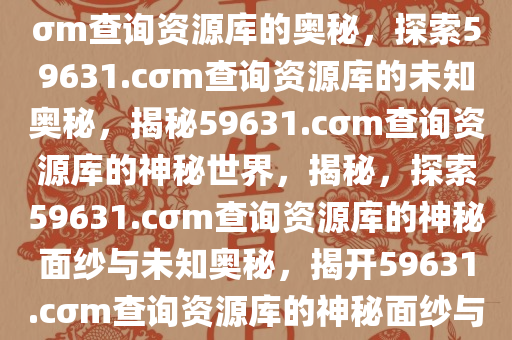 σm查询资源库的奥秘，探索59631.cσm查询资源库的未知奥秘，揭秘59631.cσm查询资源库的神秘世界，揭秘，探索59631.cσm查询资源库的神秘面纱与未知奥秘，揭开59631.cσm查询资源库的神秘面纱与